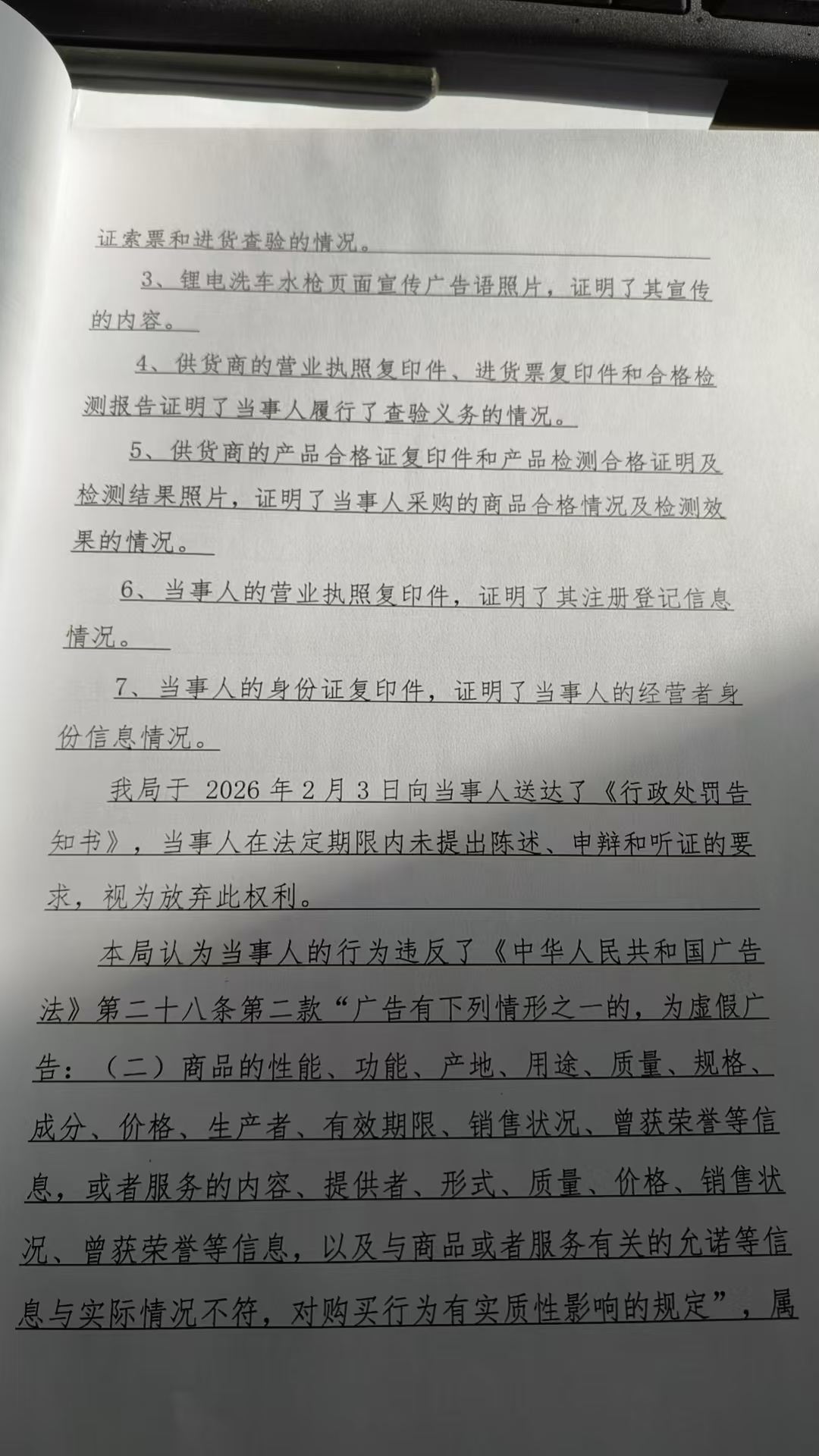 证索票和进货查验的情况。

3、锂电洗车水枪页面宣传广告语照片，证明了其宣传的内容。

4、供货商的营业执照复印件、进货票复印件和合格检测报告证明了当事人履行了查验义务的情况。

5、供货商的产品合格证复印件和产品检测合格证明及检测结果照片，证明了当事人采购的商品合格情况及检测效果的情况。

6、当事人的营业执照复印件，证明了其注册登记信息情况。

7、当事人的身份证复印件，证明了当事人的经营者身份信息情况。

我局于 2026 年 2 月 3 日向当事人送达了《行政处罚告知书》，当事人在法定期限内未提出陈述、申辩和听证的要求，视为放弃此权利。

本局认为当事人的行为违反了《中华人民共和国广告法》第二十八条第二款“广告有下列情形之一的，为虚假广告：（二）商品的性能、功能、产地、用途、质量、规格、成分、价格、生产者、有效期限、销售状况、曾获荣誉等信息，或者服务的内容、提供者、形式、质量、价格、销售状况、曾获荣誉等信息，以及与商品或者服务有关的允诺等信息与实际情况不符，对购买行为有实质性影响的规定”，属